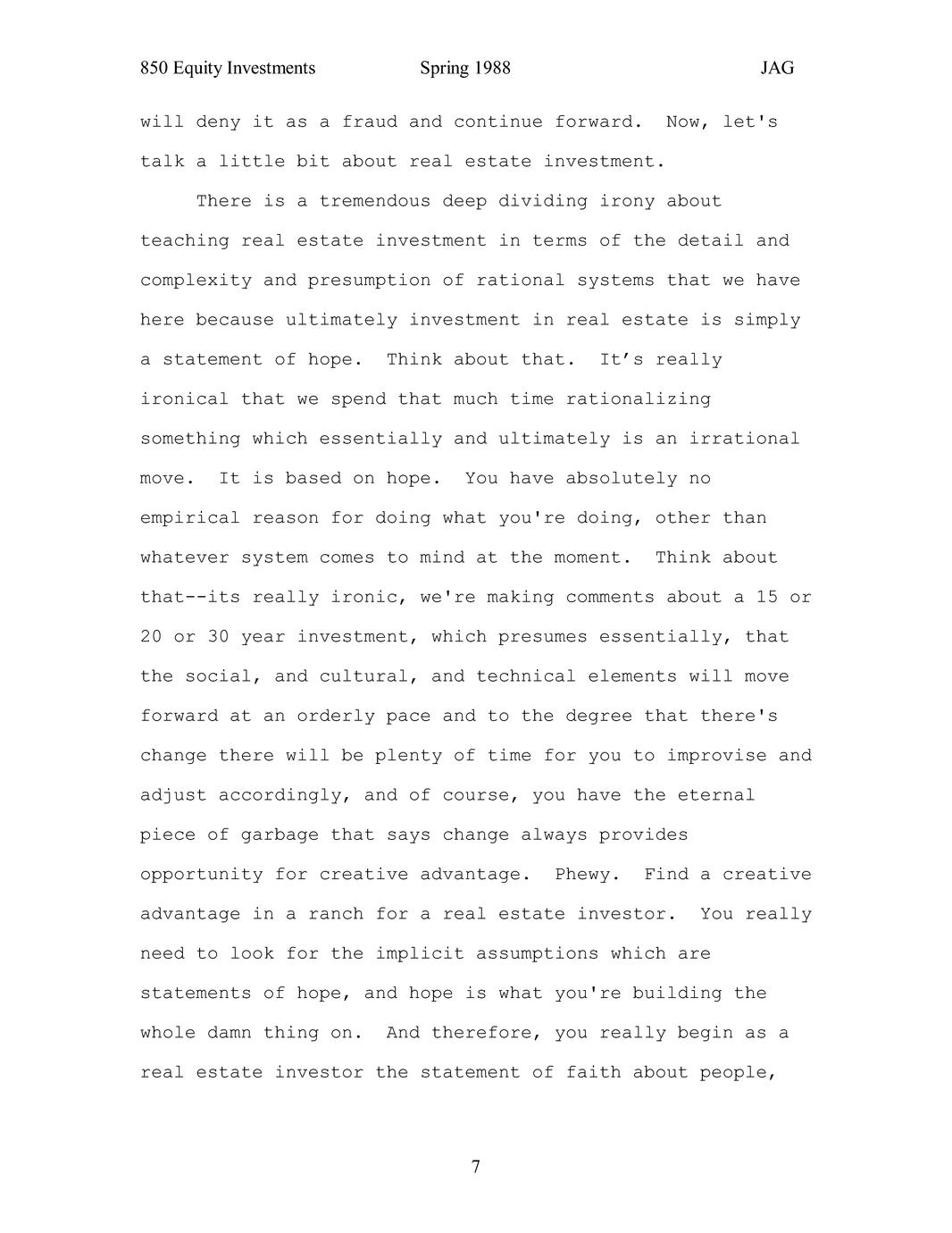 850 Equity Investments Spring 1988 JAG

will deny it as a fraud and continue forward. Now, let's talk a little bit about real estate investment.

There is a tremendous deep dividing irony about teaching real estate investment in terms of the detail and complexity and presumption of rational systems that we have here because ultimately investment in real estate is simply a statement of hope. Think about that. It’s really ironical that we spend that much time rationalizing something which essentially and ultimately is an irrational move. It is based on hope. You have absolutely no empirical reason for doing what you're doing, other than whatever system comes to mind at the moment. Think about that--its really ironic, we're making comments about a 15 or 20 or 30 year investment, which presumes essentially, that the social, and cultural, and technical elements will move forward at an orderly pace and to the degree that there's change there will be plenty of time for you to improvise and adjust accordingly, and of course, you have the eternal piece of garbage that says change always provides opportunity for creative advantage. Phewy. Find a creative advantage in a ranch for a real estate investor. You really need to look for the implicit assumptions which are statements of hope, and hope is what you're building the whole damn thing on. And therefore, you really begin as a real estate investor the statement of faith about people,

7